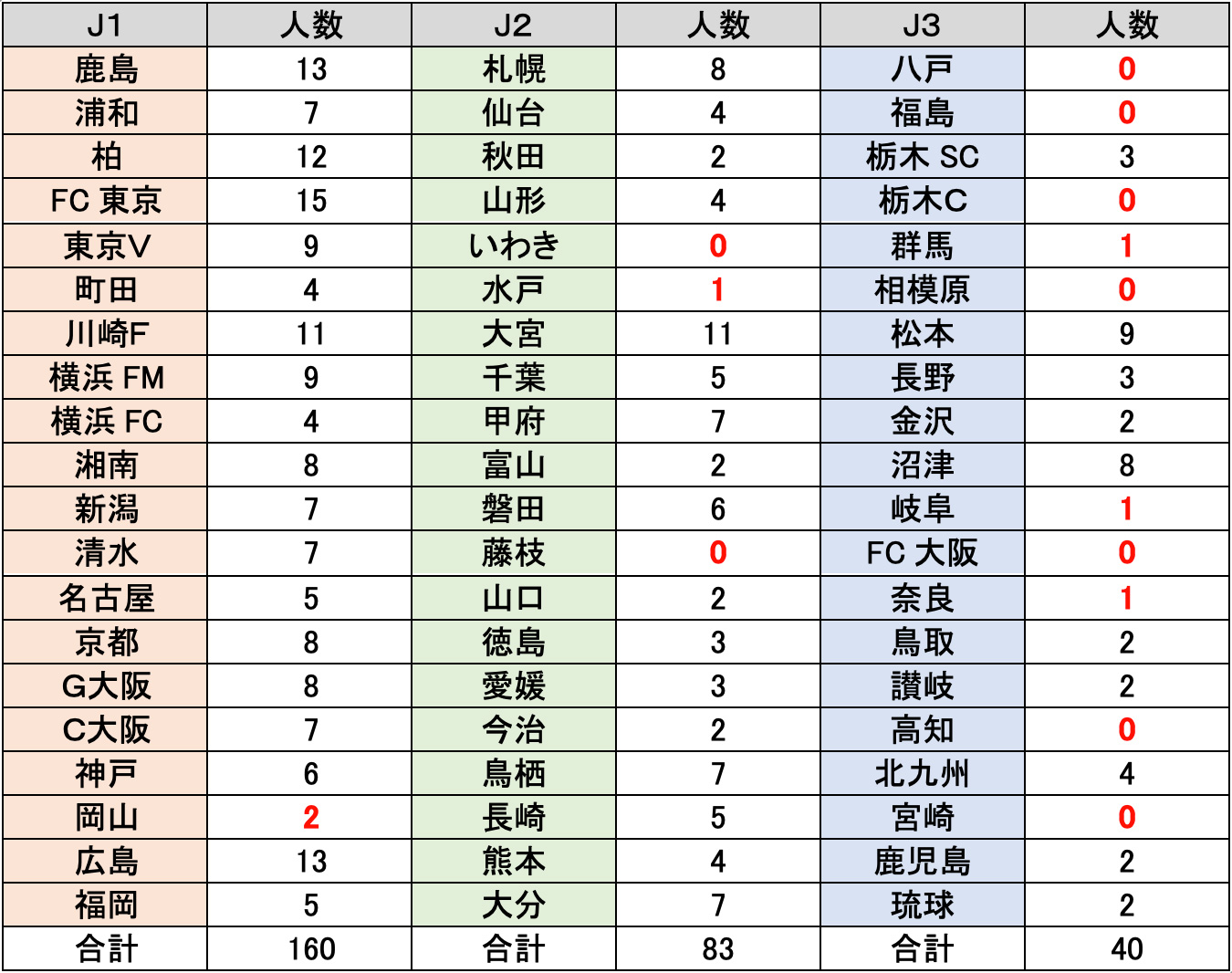 | J1 | 人数 | J2 | 人数 | J3 | 人数 |
|---|---|---|---|---|---|
| 鹿島 | 13 | 札幌 | 8 | 八戸 | 0 |
| 浦和 | 7 | 仙台 | 4 | 福島 | 0 |
| 柏 | 12 | 秋田 | 2 | 栃木 SC | 3 |
| FC 東京 | 15 | 山形 | 4 | 栃木C | 0 |
| 東京V | 9 | いわき | 0 | 群馬 | 1 |
| 町田 | 4 | 水戸 | 1 | 相模原 | 0 |
| 川崎F | 11 | 大宮 | 11 | 松本 | 9 |
| 横浜 FM | 9 | 千葉 | 5 | 長野 | 3 |
| 横浜 FC | 4 | 甲府 | 7 | 金沢 | 2 |
| 湘南 | 8 | 富山 | 2 | 沼津 | 8 |
| 新潟 | 7 | 磐田 | 6 | 岐阜 | 1 |
| 清水 | 7 | 藤枝 | 0 | FC 大阪 | 0 |
| 名古屋 | 5 | 山口 | 2 | 奈良 | 1 |
| 京都 | 8 | 徳島 | 3 | 鳥取 | 2 |
| G大阪 | 8 | 愛媛 | 3 | 讃岐 | 2 |
| C大阪 | 7 | 今治 | 2 | 高知 | 0 |
| 神戸 | 6 | 鳥栖 | 7 | 北九州 | 4 |
| 岡山 | 2 | 長崎 | 5 | 宮崎 | 0 |
| 広島 | 13 | 熊本 | 4 | 鹿児島 | 2 |
| 福岡 | 5 | 大分 | 7 | 琉球 | 2 |
| 合計 | 160 | 合計 | 83 | 合計 | 40 |